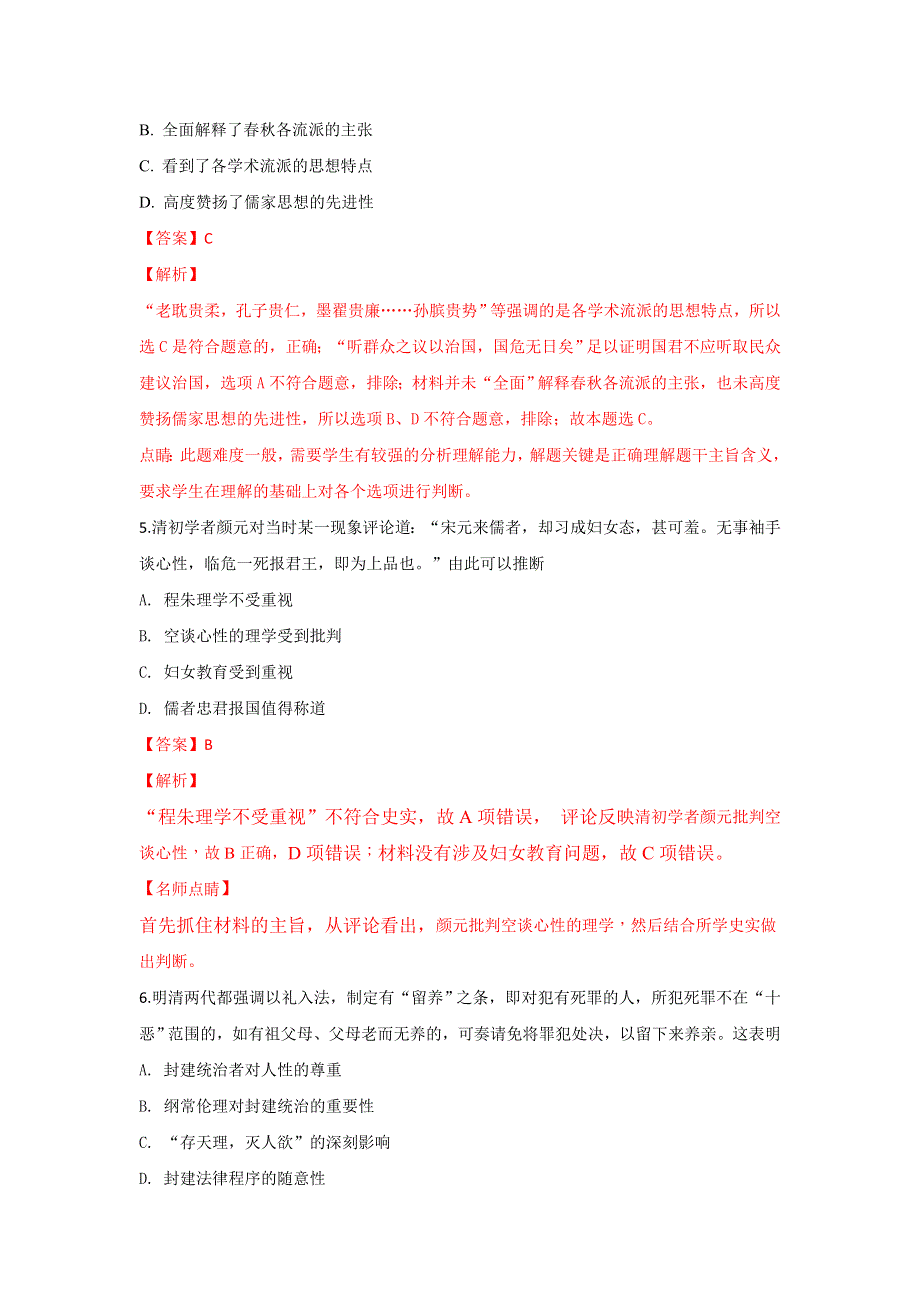 B. 全面解释了春秋各流派的主张

C. 看到了各学术流派的思想特点

D. 高度赞扬了儒家思想的先进性

【答案】C

【解析】

“老耽贵柔，孔子贵仁，墨翟贵廉……孙膑贵势”等强调的是各学术流派的思想特点，所以选 C 是符合题意的，正确；“听群众之议以治国，国危无日矣”足以证明国君不应听取民众建议治国，选项 A 不符合题意，排除；材料并未“全面”解释春秋各流派的主张，也未高度赞扬儒家思想的先进性，所以选项 B、D 不符合题意，排除；故本题选 C。

点睛：此题难度一般，需要学生有较强的分析理解能力，解题关键是正确理解题干主旨含义，要求学生在理解的基础上对各个选项进行判断。

5.清初学者颜元对当时某一现象评论道：“宋元来儒者，却习成妇女态，甚可羞。无事袖手谈心性，临危一死报君王，即为上品也。”由此可以推断

A. 程朱理学不受重视

B. 空谈心性的理学受到批判

C. 妇女教育受到重视

D. 儒者忠君报国值得称道

【答案】B

【解析】

“程朱理学不受重视”不符合史实，故 A 项错误， 评论反映清初学者颜元批判空谈心性，故 B 正确，D 项错误；材料没有涉及妇女教育问题，故 C 项错误。

【名师点睛】

首先抓住材料的主旨，从评论看出，颜元批判空谈心性的理学，然后结合所学史实做出判断。

6.明清两代都强调以礼入法，制定有“留养”之条，即对犯有死罪的人，所犯死罪不在“十恶”范围的，如有祖父母、父母老而无养的，可奏请免将罪犯处决，以留下来养亲。这表明

A. 封建统治者对人性的尊重

B. 纲常伦理对封建统治的重要性

C. “存天理，灭人欲”的深刻影响

D. 封建法律程序的随意性